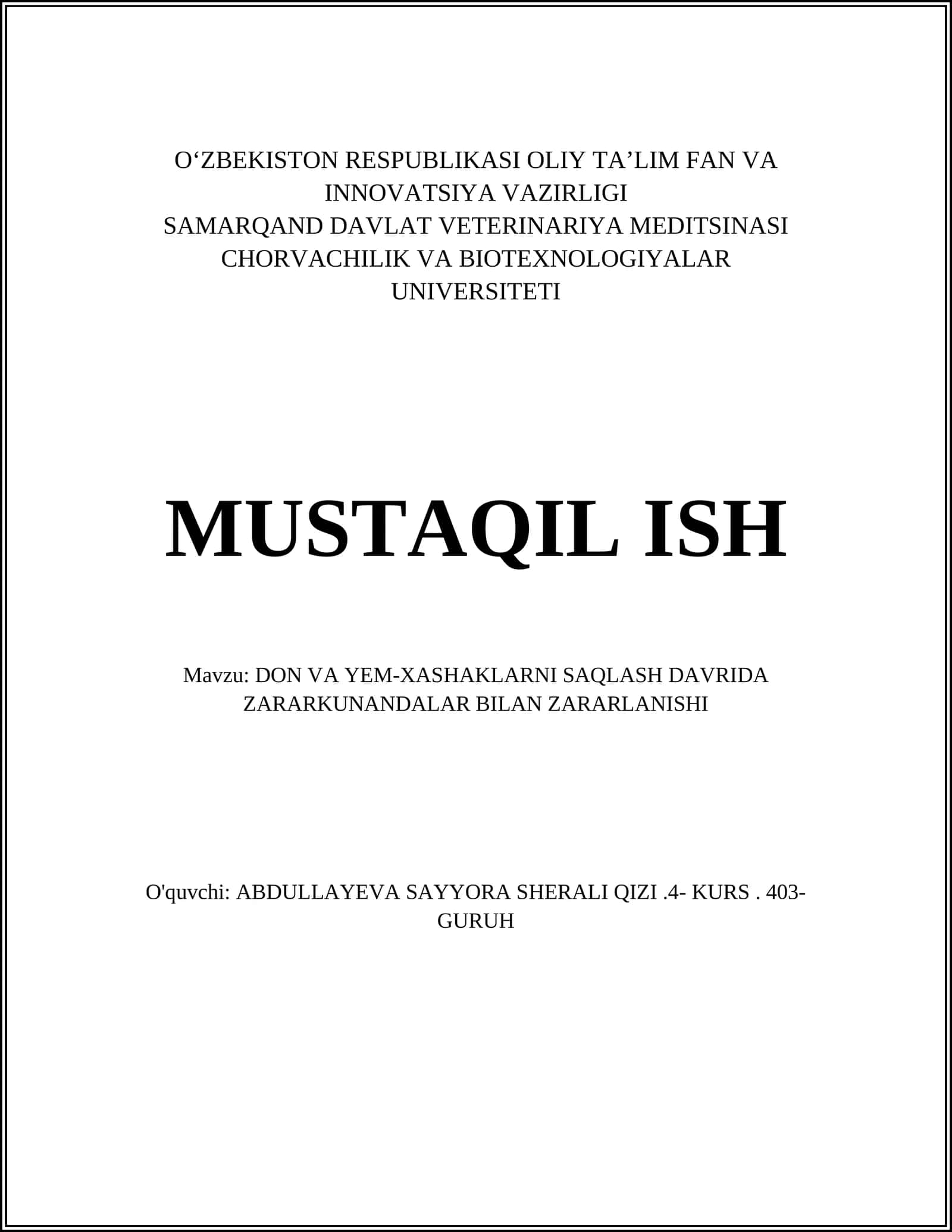 O‘ZBEKISTON RESPUBLIKASI OLIY TA’LIM FAN VA INNOVATSIYA VAZIRLIGI
SAMARQAND DAVLAT VETERINARIYA MEDITSINASI CHORVACHILIK VA BIOTEXNOLOGIYALAR UNIVERSITETI

MUSTAQIL ISH

Mavzu: DON VA YEM-XASHAKLARNI SAQLASH DAVRIDA ZARARKUNANDALAR BILAN ZARARLANISHI

O'quvchi: ABDULLAYEVA SAYYORA SHERALI QIZI .4- KURS . 403-GURUH